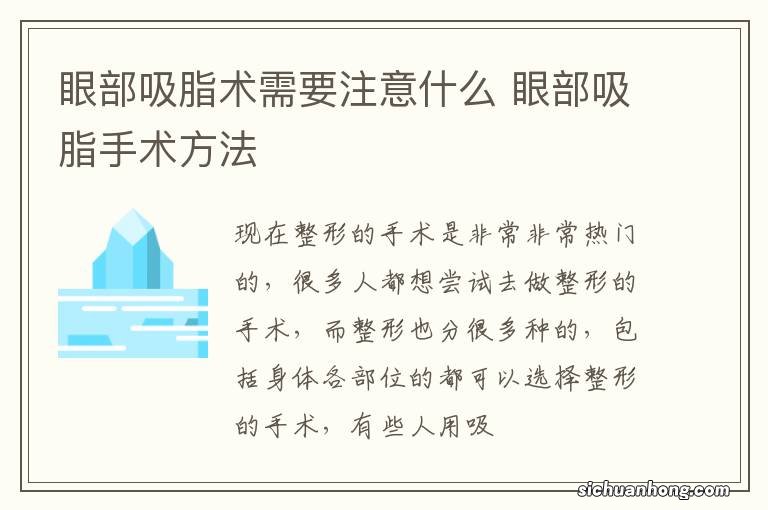 眼部吸脂术需要注意什么 眼部吸脂手术方法

现在整形的手术是非常非常热门的，很多人都想尝试去做整形的手术，而整形也分很多种的，包括身体各部位的都可以选择整形的手术，有些人用吸

sichuanhong.com